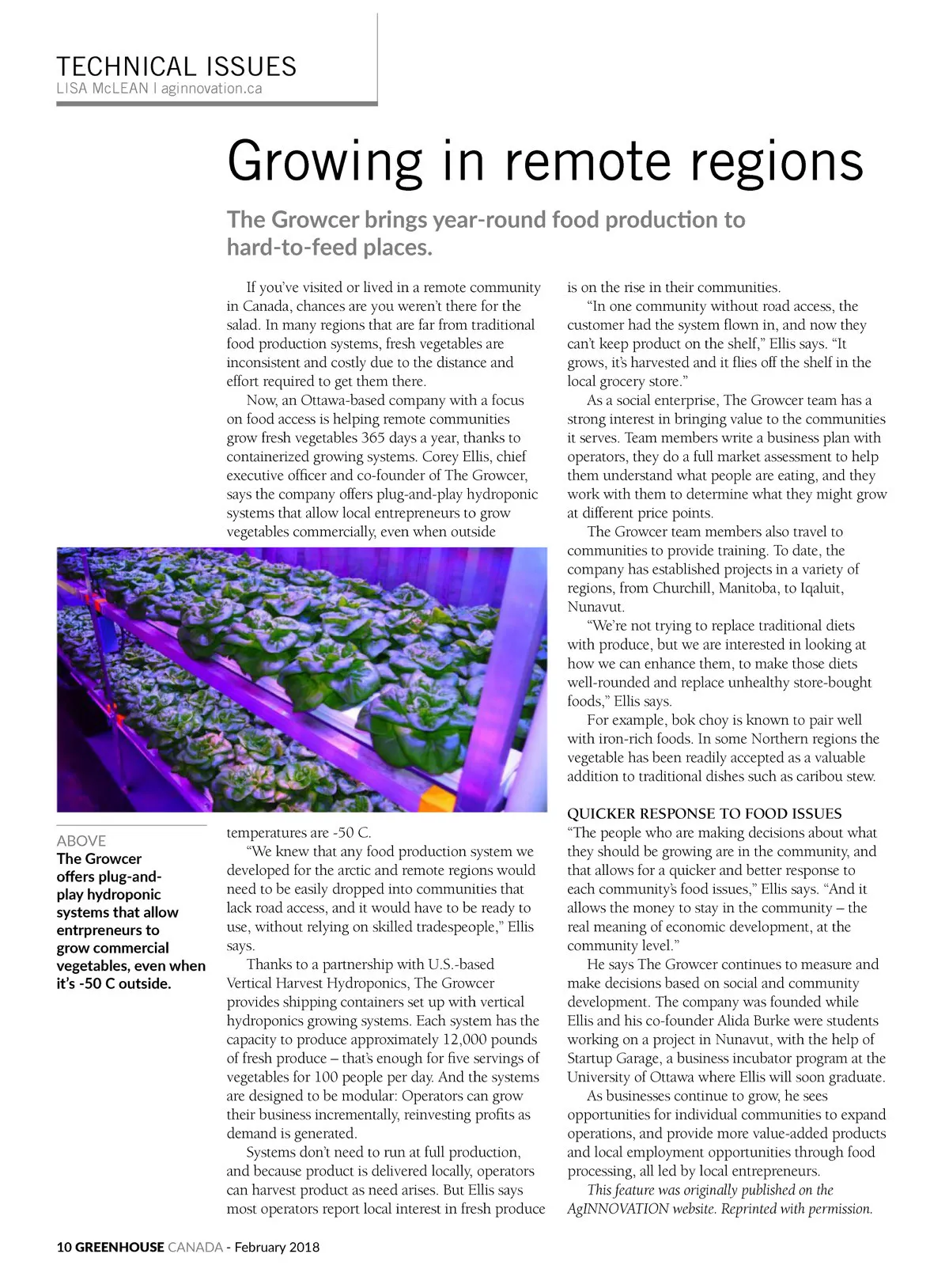 TECHNICAL ISSUES
LISA McLEAN | aginnovation.ca

Growing in remote regions

The Growcer brings year-round food production to hard-to-feed places.

If you've visited or lived in a remote community in Canada, chances are you weren't there for the salad. In many regions that are far from traditional food production systems, fresh vegetables are inconsistent and costly due to the distance and effort required to get them there.

Now, an Ottawa-based company with a focus on food access is helping remote communities grow fresh vegetables 365 days a year, thanks to containerized growing systems. Corey Ellis, chief executive officer and co-founder of The Growcer, says the company offers plug-and-play hydroponic systems that allow local entrepreneurs to grow vegetables commercially, even when outside temperatures are -50 C.

"We knew that any food production system we developed for the arctic and remote regions would need to be easily dropped into communities that lack road access, and it would have to be ready to use, without relying on skilled tradespeople," Ellis says.

Thanks to a partnership with U.S.-based Vertical Harvest Hydroponics, The Growcer provides shipping containers set up with vertical hydroponics growing systems. Each system has the capacity to produce approximately 12,000 pounds of fresh produce – that's enough for five servings of vegetables for 100 people per day. And the systems are designed to be modular: Operators can grow their business incrementally, reinvesting profits as demand is generated.

Systems don't need to run at full production, and because product is delivered locally, operators can harvest product as need arises. But Ellis says most operators report local interest in fresh produce is on the rise in their communities.

"In one community without road access, the customer had the system flown in, and now they can't keep product on the shelf," Ellis says. "It grows, it's harvested and it flies off the shelf in the local grocery store."

As a social enterprise, The Growcer team has a strong interest in bringing value to the communities it serves. Team members write a business plan with operators, they do a full market assessment to help them understand what people are eating, and they work with them to determine what they might grow at different price points.

The Growcer team members also travel to communities to provide training. To date, the company has established projects in a variety of regions, from Churchill, Manitoba, to Iqaluit, Nunavut.

"We're not trying to replace traditional diets with produce, but we are interested in looking at how we can enhance them, to make those diets well-rounded and replace unhealthy store-bought foods," Ellis says.

For example, bok choy is known to pair well with iron-rich foods. In some Northern regions the vegetable has been readily accepted as a valuable addition to traditional dishes such as caribou stew.

QUICKER RESPONSE TO FOOD ISSUES
"The people who are making decisions about what they should be growing are in the community, and that allows for a quicker and better response to each community's food issues," Ellis says. "And it allows the money to stay in the community – the real meaning of economic development, at the community level."

He says The Growcer continues to measure and make decisions based on social and community development. The company was founded while Ellis and his co-founder Alida Burke were students working on a project in Nunavut, with the help of Startup Garage, a business incubator program at the University of Ottawa where Ellis will soon graduate.

As businesses continue to grow, he sees opportunities for individual communities to expand operations, and provide more value-added products and local employment opportunities through food processing, all led by local entrepreneurs.

This feature was originally published on the AgINNOVATION website. Reprinted with permission.

ABOVE
The Growcer offers plug-and-play hydroponic systems that allow entrpreneurs to grow commercial vegetables, even when it's -50 C outside.

10 GREENHOUSE CANADA - February 2018